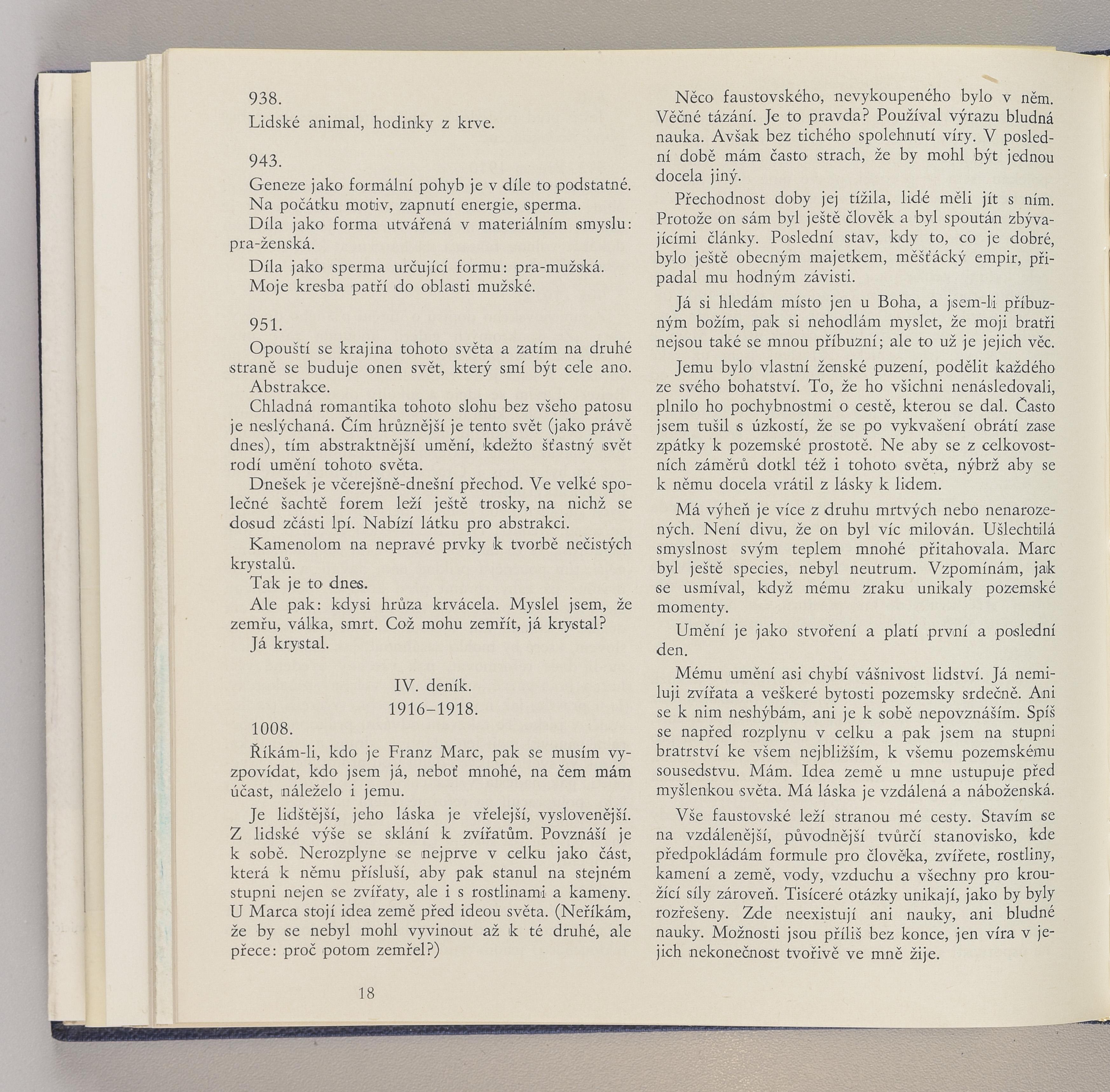 938.
Lidské animal, hodinky z krve.

943.
Geneze jako formální pohyb je v díle to podstatné.
Na počátku motiv, zapnutí energie, sperma.
Díla jako forma utvářená v materiálním smyslu: pra-ženská.
Díla jako sperma určující formu: pra-mužská.
Moje kresba patří do oblasti mužské.

951.
Opouští se krajina tohoto světa a zatím na druhé straně se buduje onen svět, který smí být cele ano.
Abstrakce.
Chladná romantika tohoto slohu bez všeho patosu je neslýchaná. Čím hrůznější je tento svět (jako právě dnes), tím abstraktnější umění, kdežto šťastný svět rodí umění tohoto světa.
Dnešek je včerejšně-dnešní přechod. Ve velké společné šachtě forem leží ještě trosky, na nichž se dosud zčásti lpí. Nabízí látku pro abstrakci.
Kamenolom na nepravé prvky k tvorbě nečistých krystalů.
Tak je to dnes.
Ale pak: kdysi hrůza krvácela. Myslel jsem, že zemřu, válka, smrt. Což mohu zemřít, já krystal?
Já krystal.

IV. deník.
1916–1918.

1008.
Říkám-li, kdo je Franz Marc, pak se musím vyzpovídat, kdo jsem já, neboť mnohé, na čem mám účast, náleželo i jemu.

Je lidštější, jeho láska je vřelejší, vyslovenější. Z lidské výše se sklání k zvířatům. Povznáší je k sobě. Nerozplyne se nejprve v celku jako část, která k němu přísluší, aby pak stanul na stejném stupni nejen se zvířaty, ale i s rostlinami a kameny. U Marca stojí idea země před ideou světa. (Neříkám, že by se nebyl mohl vyvinout až k té druhé, ale přece: proč potom zemřel?)

18

Něco faustovského, nevykoupeného bylo v něm. Věčné tázání. Je to pravda? Používal výrazu bludná nauka. Avšak bez tichého spolehnutí víry. V poslední době mám často strach, že by mohl být jednou docela jiný.

Přechodnost doby jej tížila, lidé měli jít s ním. Protože on sám byl ještě člověk a byl spoután zbývajícími články. Poslední stav, kdy to, co je dobré, bylo ještě obecným majetkem, měšťácký empir, připadal mu hodným závisti.

Já si hledám místo jen u Boha, a jsem-li příbuzným božím, pak si nehodlám myslet, že moji bratři nejsou také se mnou příbuzní; ale to už je jejich věc.

Jemu bylo vlastní ženské puzení, podělit každého ze svého bohatství. To, že ho všichni nenásledovali, plnilo ho pochybnostmi o cestě, kterou se dal. Často jsem tušil s úzkostí, že se po vykvašení obrátí zase zpátky k pozemské prostotě. Ne aby se z celkovostních záměrů dotkl též i tohoto světa, nýbrž aby se k němu docela vrátil z lásky k lidem.

Má výheň je více z druhu mrtvých nebo nenarozených. Není divu, že on byl víc milován. Ušlechtilá smyslnost svým teplem mnohé přitahovala. Marc byl ještě species, nebyl neutrum. Vzpomínám, jak se usmíval, když mému zraku unikaly pozemské momenty.

Umění je jako stvoření a platí první a poslední den.

Mému umění asi chybí vášnivost lidství. Já nemiluji zvířata a veškeré bytosti pozemsky srdečně. Ani se k nim neshýbám, ani je k sobě nepovznáším. Spíš se napřed rozplynu v celku a pak jsem na stupni bratrství ke všem nejbližším, k všemu pozemskému sousedstvu. Mám. Idea země u mne ustupuje před myšlenkou světa. Má láska je vzdálená a náboženská.

Vše faustovské leží stranou mé cesty. Stavím se na vzdálenější, původnější tvůrčí stanovisko, kde předpokládám formule pro člověka, zvířete, rostliny, kamení a země, vody, vzduchu a všechny pro kroužící síly zároveň. Tisíceré otázky unikají, jako by byly rozřešeny. Zde neexistují ani nauky, ani bludné nauky. Možnosti jsou příliš bez konce, jen víra v jejich nekonečnost tvořivě ve mně žije.